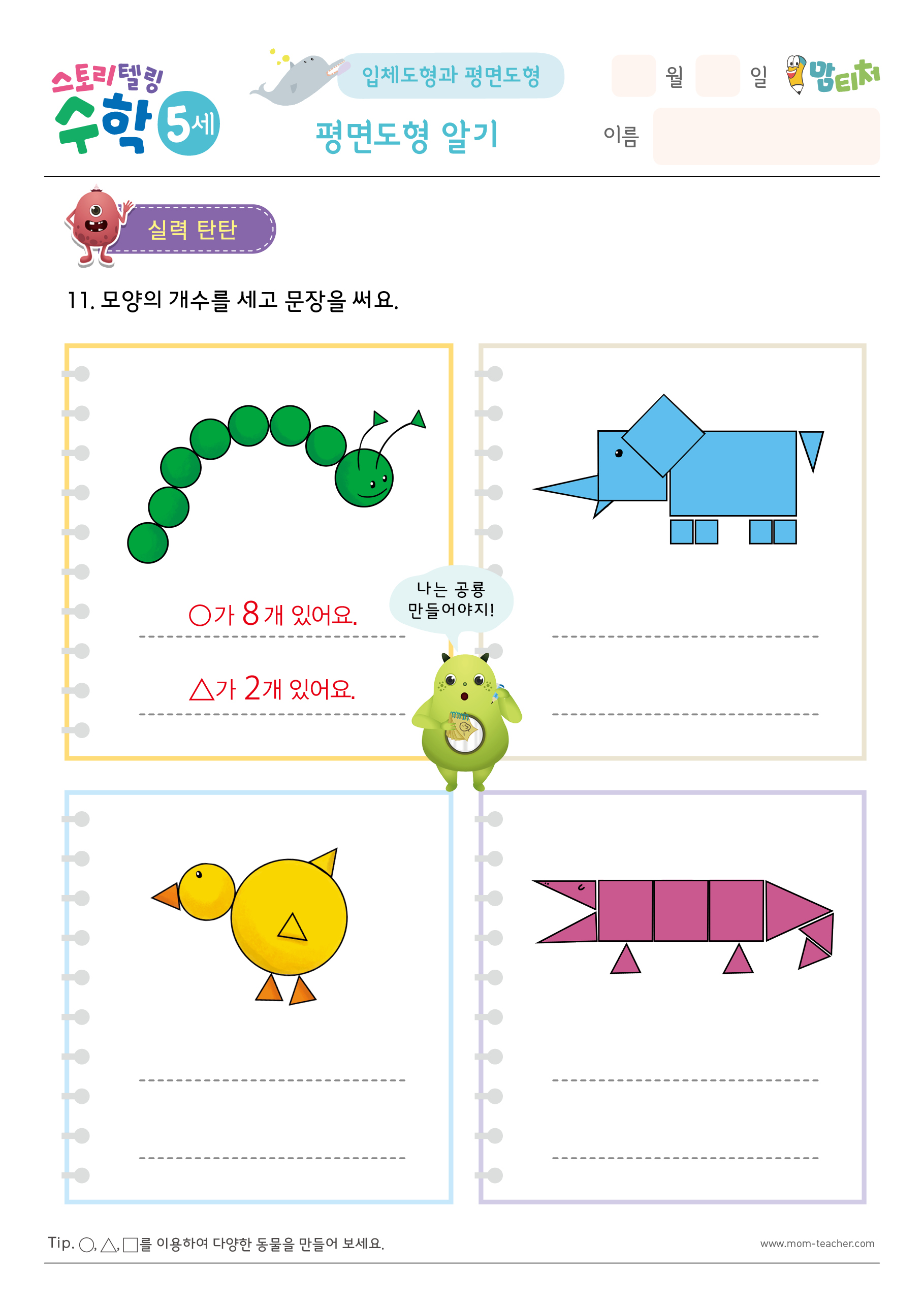 스토리텔링 수학 5세

입체도형과 평면도형

평면도형 알기

월 일

맘티처

이름

실력 탄탄

11. 모양의 개수를 세고 문장을 써요.

○가 8개 있어요.

△가 2개 있어요.

나는 공룡 만들어야지!

Tip. ○, △, □를 이용하여 다양한 동물을 만들어 보세요.

www.mom-teacher.com